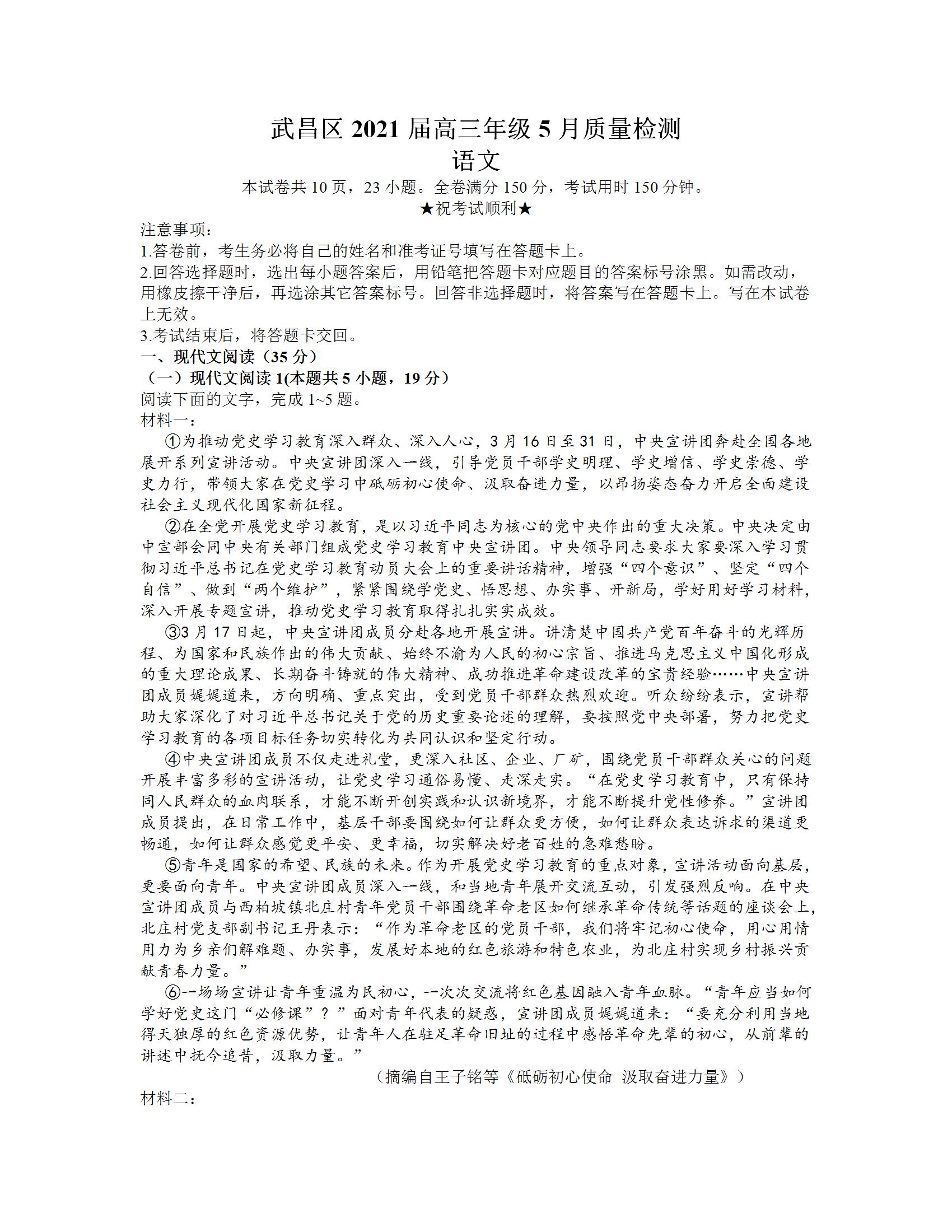 武昌区 2021 届高三年级 5 月质量检测
语文

本试卷共 10 页，23 小题。全卷满分 150 分，考试用时 150 分钟。
★祝考试顺利★

注意事项：
1.答卷前，考生务必将自己的姓名和准考证号填写在答题卡上。
2.回答选择题时，选出每小题答案后，用铅笔把答题卡对应题目的答案标号涂黑。如需改动，用橡皮擦干净后，再选涂其它答案标号。回答非选择题时，将答案写在答题卡上。写在本试卷上无效。
3.考试结束后，将答题卡交回。

一、现代文阅读（35 分）
（一）现代文阅读 1(本题共 5 小题，19 分）
阅读下面的文字，完成 1~5 题。
材料一：

①为推动党史学习教育深入群众、深入人心，3 月 16 日至 31 日，中央宣讲团奔赴全国各地展开系列宣讲活动。中央宣讲团深入一线，引导党员干部学史明理、学史增信、学史崇德、学史力行，带领大家在党史学习中砥砺初心使命、汲取奋进力量，以昂扬姿态奋力开启全面建设社会主义现代化国家新征程。

②在全党开展党史学习教育，是以习近平同志为核心的党中央作出的重大决策。中央决定由中宣部会同中央有关部门组成党史学习教育中央宣讲团。中央领导同志要求大家要深入学习贯彻习近平总书记在党史学习教育动员大会上的重要讲话精神，增强“四个意识”、坚定“四个自信”、做到“两个维护”，紧紧围绕学党史、悟思想、办实事、开新局，学好用好学习材料，深入开展专题宣讲，推动党史学习教育取得扎扎实实成效。

③3 月 17 日起，中央宣讲团成员分赴各地开展宣讲。讲清楚中国共产党百年奋斗的光辉历程、为国家和民族作出的伟大贡献、始终不渝为人民的初心宗旨、推进马克思主义中国化形成的重大理论成果、长期奋斗铸就的伟大精神、成功推进革命建设改革的宝贵经验……中央宣讲团成员娓娓道来，方向明确、重点突出，受到党员干部群众热烈欢迎。听众纷纷表示，宣讲帮助大家深化了对习近平总书记关于党的历史重要论述的理解，要按照党中央部署，努力把党史学习教育的各项目标任务切实转化为共同认识和坚定行动。

④中央宣讲团成员不仅走进礼堂，更深入社区、企业、厂矿，围绕党员干部群众关心的问题开展丰富多彩的宣讲活动，让党史学习通俗易懂、走深走实。“在党史学习教育中，只有保持同人民群众的血肉联系，才能不断开创实践和认识新境界，才能不断提升党性修养。”宣讲团成员提出，在日常工作中，基层干部要围绕如何让群众更方便，如何让群众表达诉求的渠道更畅通，如何让群众感觉更平安、更幸福，切实解决好老百姓的急难愁盼。

⑤青年是国家的希望、民族的未来。作为开展党史学习教育的重点对象，宣讲活动面向基层，更要面向青年。中央宣讲团成员深入一线，和当地青年展开交流互动，引发强烈反响。在中央宣讲团成员与西柏坡镇北庄村青年党员干部围绕革命老区如何继承革命传统等话题的座谈会上，北庄村党支部副书记王丹表示：“作为革命老区的党员干部，我们将牢记初心使命，用心用情用力为乡亲们解难题、办实事，发展好本地的红色旅游和特色农业，为北庄村实现乡村振兴贡献青春力量。”

⑥一场场宣讲让青年重温为民初心，一次次交流将红色基因融入青年血脉。“青年应当如何学好党史这门“必修课”？”面对青年代表的疑惑，宣讲团成员娓娓道来：“要充分利用当地得天独厚的红色资源优势，让青年人在驻足革命旧址的过程中感悟革命先辈的初心，从前辈的讲述中抚今追昔，汲取力量。”

（摘编自王子铭等《砥砺初心使命 汲取奋进力量》）

材料二：